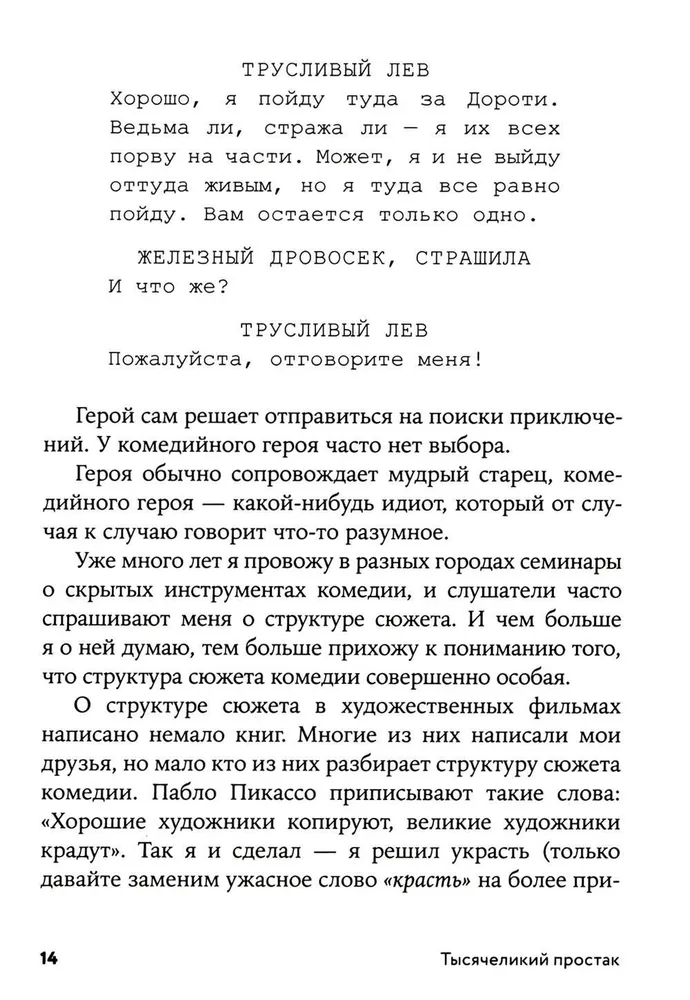 ТРУСЛИВЫЙ ЛЕВ
Хорошо, я пойду туда за Дороти. Ведьма ли, стража ли — я их всех порву на части. Может, я и не выйду оттуда живым, но я туда все равно пойду. Вам остается только одно.

ЖЕЛЕЗНЫЙ ДРОВОСЕК, СТРАШИЛА
И что же?

ТРУСЛИВЫЙ ЛЕВ
Пожалуйста, отговорите меня!

Герой сам решает отправиться на поиски приключений. У комедийного героя часто нет выбора.

Героя обычно сопровождает мудрый старец, комедийного героя — какой-нибудь идиот, который от случая к случаю говорит что-то разумное.

Уже много лет я провожу в разных городах семинары о скрытых инструментах комедии, и слушатели часто спрашивают меня о структуре сюжета. И чем больше я о ней думаю, тем больше прихожу к пониманию того, что структура сюжета комедии совершенно особая.

О структуре сюжета в художественных фильмах написано немало книг. Многие из них написали мои друзья, но мало кто из них разбирает структуру сюжета комедии. Пабло Пикассо приписывают такие слова: «Хорошие художники копируют, великие художники крадут». Так я и сделал — я решил украсть (только давайте заменим ужасное слово «красть» на более при-

14 Тысячеликий простак